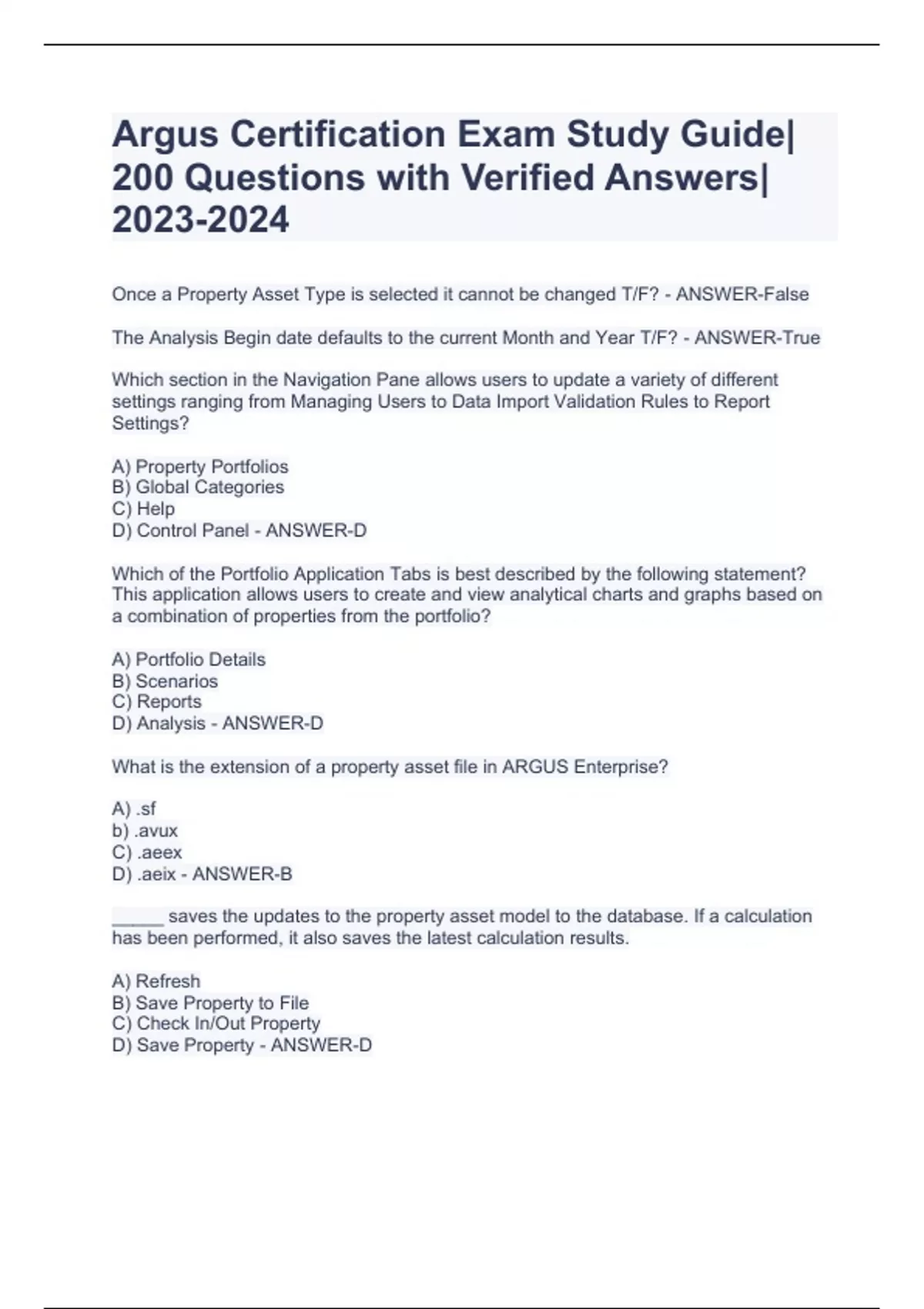 Argus Certification Exam Study Guide| 200 Questions with Verified Answers| 2023-2024

Once a Property Asset Type is selected it cannot be changed T/F? - ANSWER-False

The Analysis Begin date defaults to the current Month and Year T/F? - ANSWER-True

Which section in the Navigation Pane allows users to update a variety of different settings ranging from Managing Users to Data Import Validation Rules to Report Settings?

A) Property Portfolios
B) Global Categories
C) Help
D) Control Panel - ANSWER-D

Which of the Portfolio Application Tabs is best described by the following statement? This application allows users to create and view analytical charts and graphs based on a combination of properties from the portfolio?

A) Portfolio Details
B) Scenarios
C) Reports
D) Analysis - ANSWER-D

What is the extension of a property asset file in ARGUS Enterprise?

A) .sf
b) .avux
C) .aeex
D) .aeix - ANSWER-B

_____ saves the updates to the property asset model to the database. If a calculation has been performed, it also saves the latest calculation results.

A) Refresh
B) Save Property to File
C) Check In/Out Property
D) Save Property - ANSWER-D